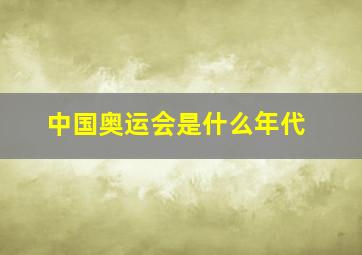 中国奥运会是什么年代